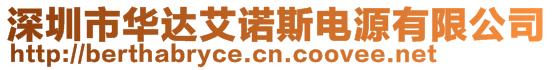 深圳市华达艾诺斯电源有限公司
http://berthabryce.cn.coovee.net